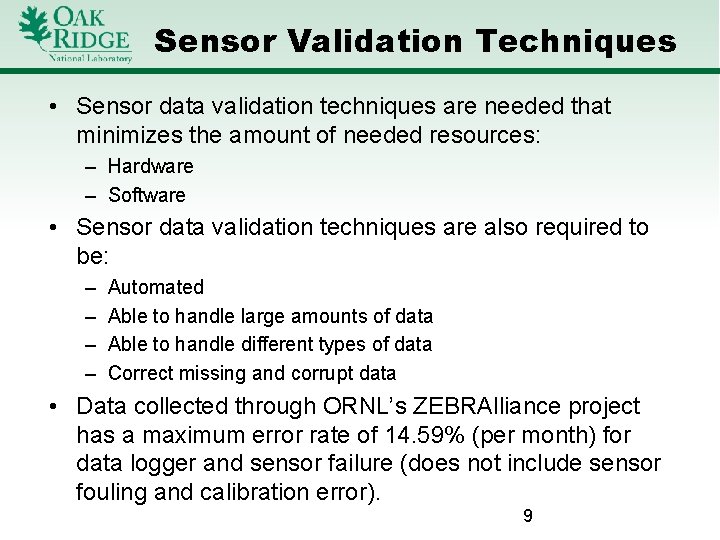 OAK RIDGE National Laboratory

Sensor Validation Techniques

• Sensor data validation techniques are needed that minimizes the amount of needed resources:
– Hardware
– Software

• Sensor data validation techniques are also required to be:
– Automated
– Able to handle large amounts of data
– Able to handle different types of data
– Correct missing and corrupt data

• Data collected through ORNL's ZEBRAlliance project has a maximum error rate of 14.59% (per month) for data logger and sensor failure (does not include sensor fouling and calibration error).

9